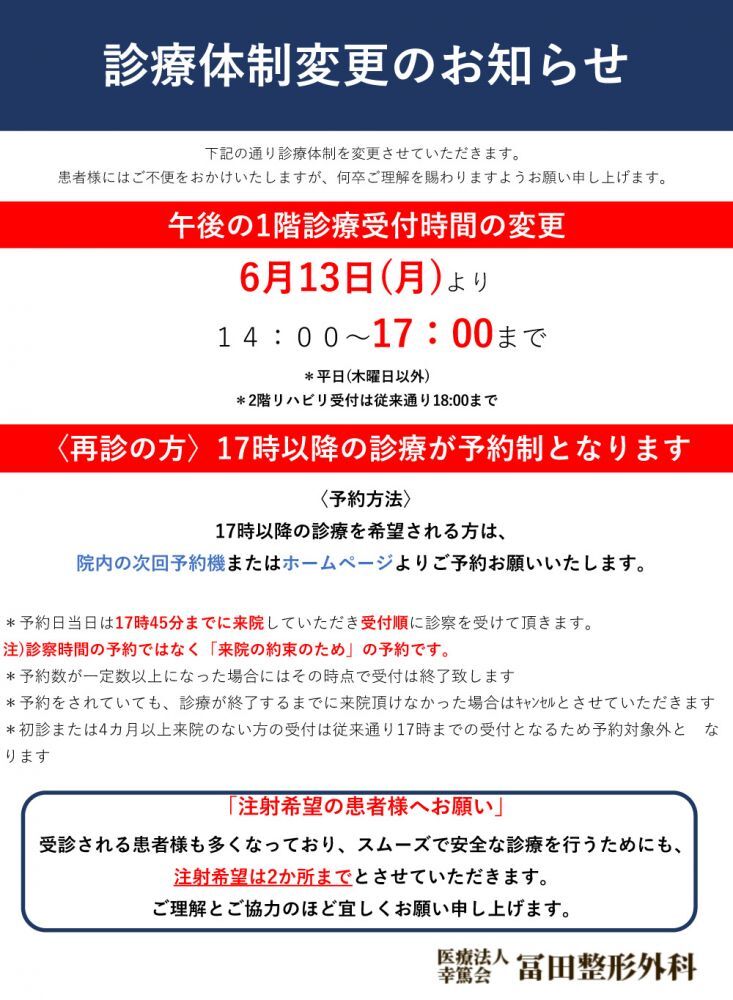 診療体制変更のお知らせ

下記の通り診療体制を変更させていただきます。
患者様にはご不便をおかけいたしますが、何卒ご理解を賜わりますようお願い申し上げます。

午後の1階診療受付時間の変更

6月13日(月)より

１４：００～17：00まで

＊平日(木曜日以外)
＊2階リハビリ受付は従来通り18:00まで

〈再診の方〉17時以降の診療が予約制となります

〈予約方法〉
17時以降の診療を希望される方は、
院内の次回予約機またはホームページよりご予約お願いいたします。

＊予約日当日は17時45分までに来院していただき受付順に診察を受けて頂きます。
注)診察時間の予約ではなく「来院の約束のため」の予約です。
＊予約数が一定数以上になった場合にはその時点で受付は終了致します
＊予約をされていても、診療が終了するまでに来院頂けなかった場合はｷｬﾝｾﾙとさせていただきます
＊初診または4カ月以上来院のない方の受付は従来通り17時までの受付となるため予約対象外と なります

「注射希望の患者様へお願い」
受診される患者様も多くなっており、スムーズで安全な診療を行うためにも、
注射希望は2か所までとさせていただきます。
ご理解とご協力のほど宜しくお願い申し上げます。

医療法人 幸篤会 冨田整形外科